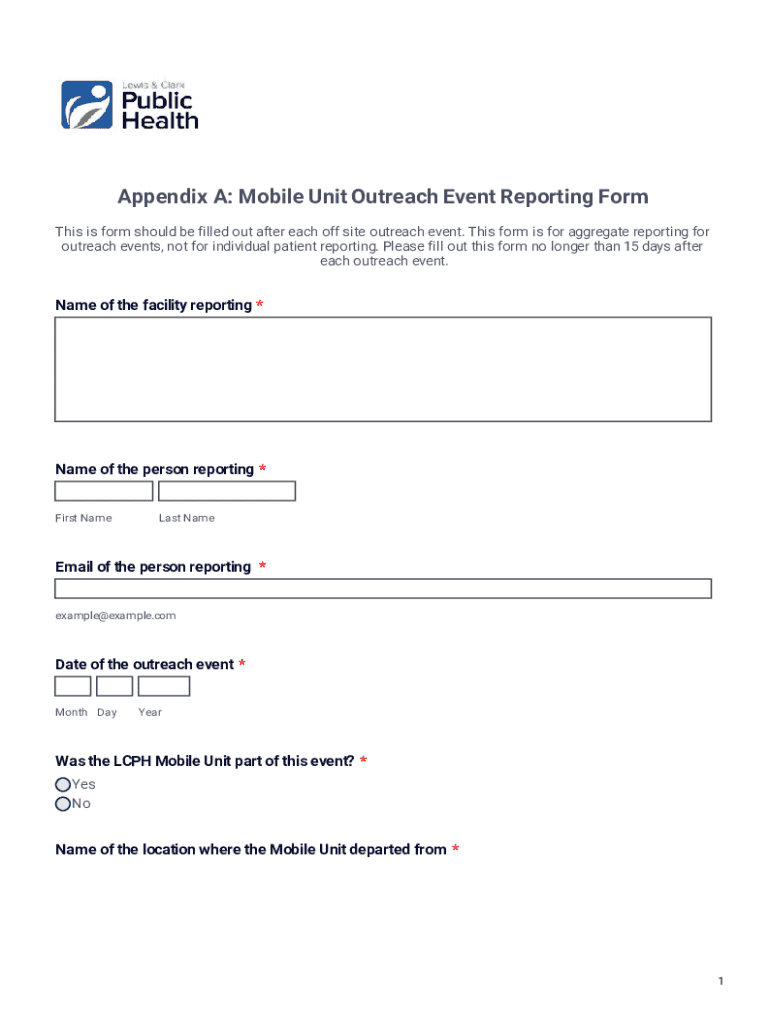 Lewis & Clark
Public Health

Appendix A: Mobile Unit Outreach Event Reporting Form

This is form should be filled out after each off site outreach event. This form is for aggregate reporting for outreach events, not for individual patient reporting. Please fill out this form no longer than 15 days after each outreach event.

Name of the facility reporting *

Name of the person reporting *

First Name Last Name

Email of the person reporting *

example@example.com

Date of the outreach event *

Month Day Year

Was the LCPH Mobile Unit part of this event? *

Yes

No

Name of the location where the Mobile Unit departed from *

1